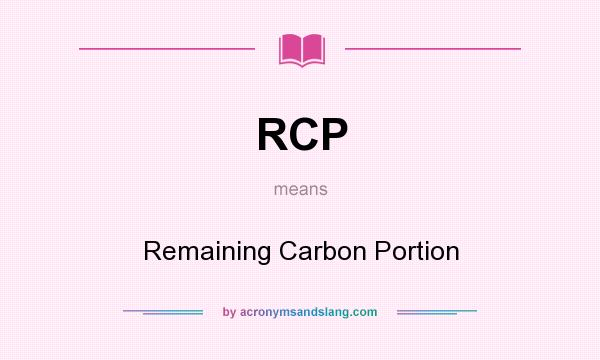 RCP

means

Remaining Carbon Portion

by acronymsandslang.com